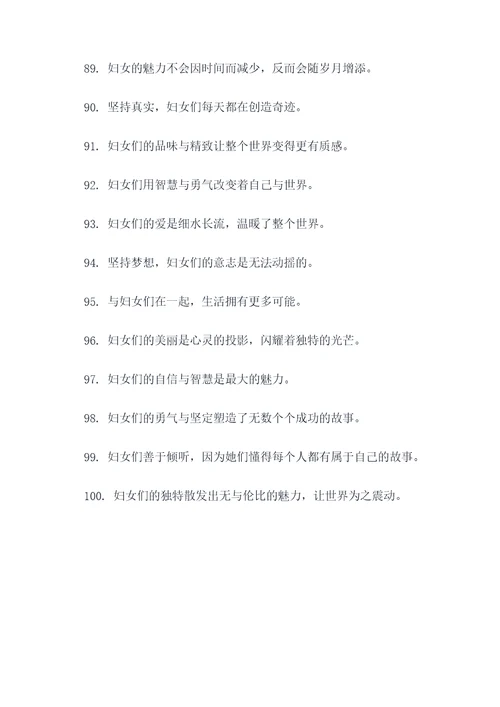 89. 妇女的魅力不会因时间而减少，反而会随岁月增添。

90. 坚持真实，妇女们每天都在创造奇迹。

91. 妇女们的品味与精致让整个世界变得更有质感。

92. 妇女们用智慧与勇气改变着自己与世界。

93. 妇女们的爱是细水长流，温暖了整个世界。

94. 坚持梦想，妇女们的意志是无法动摇的。

95. 与妇女们在一起，生活拥有更多可能。

96. 妇女们的美丽是心灵的投影，闪耀着独特的光芒。

97. 妇女们的自信与智慧是最大的魅力。

98. 妇女们的勇气与坚定塑造了无数个个成功的故事。

99. 妇女们善于倾听，因为她们懂得每个人都有属于自己的故事。

100. 妇女们的独特散发出无与伦比的魅力，让世界为之震动。